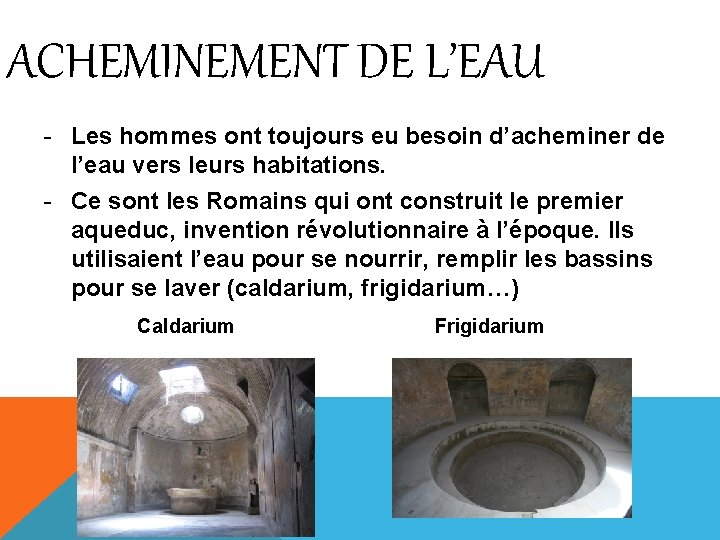 ACHEMINEMENT DE L'EAU

- Les hommes ont toujours eu besoin d'acheminer de l'eau vers leurs habitations.
- Ce sont les Romains qui ont construit le premier aqueduc, invention révolutionnaire à l'époque. Ils utilisaient l'eau pour se nourrir, remplir les bassins pour se laver (caldarium, frigidarium…)

Caldarium

Frigidarium